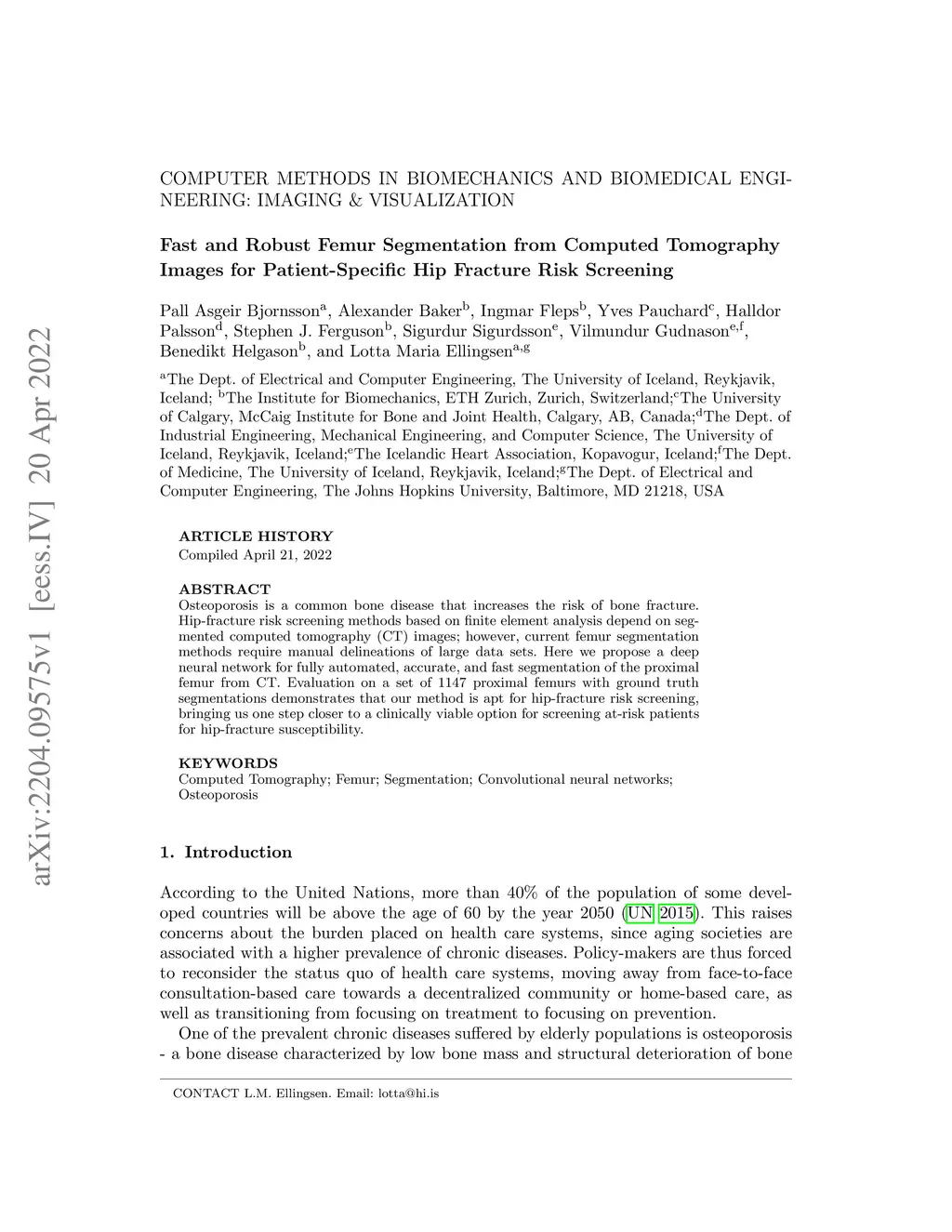 arXiv:2204.09575v1 [eess.IV] 20 Apr 2022

COMPUTER METHODS IN BIOMECHANICS AND BIOMEDICAL ENGINEERING: IMAGING & VISUALIZATION

Fast and Robust Femur Segmentation from Computed Tomography Images for Patient-Specific Hip Fracture Risk Screening

Pall Asgeir Bjornsson$^{a}$, Alexander Baker$^{b}$, Ingmar Fleps$^{b}$, Yves Pauchard$^{c}$, Halldor Palsson$^{d}$, Stephen J. Ferguson$^{b}$, Sigurdur Sigurdsson$^{e}$, Vilmundur Gudnason$^{e,f}$, Benedikt Helgason$^{b}$, and Lotta Maria Ellingsen$^{a,g}$

$^{a}$The Dept. of Electrical and Computer Engineering, The University of Iceland, Reykjavik, Iceland; $^{b}$The Institute for Biomechanics, ETH Zurich, Zurich, Switzerland;$^{c}$The University of Calgary, McCaig Institute for Bone and Joint Health, Calgary, AB, Canada;$^{d}$The Dept. of Industrial Engineering, Mechanical Engineering, and Computer Science, The University of Iceland, Reykjavik, Iceland;$^{e}$The Icelandic Heart Association, Kopavogur, Iceland;$^{f}$The Dept. of Medicine, The University of Iceland, Reykjavik, Iceland;$^{g}$The Dept. of Electrical and Computer Engineering, The Johns Hopkins University, Baltimore, MD 21218, USA

ARTICLE HISTORY
Compiled April 21, 2022

ABSTRACT
Osteoporosis is a common bone disease that increases the risk of bone fracture. Hip-fracture risk screening methods based on finite element analysis depend on segmented computed tomography (CT) images; however, current femur segmentation methods require manual delineations of large data sets. Here we propose a deep neural network for fully automated, accurate, and fast segmentation of the proximal femur from CT. Evaluation on a set of 1147 proximal femurs with ground truth segmentations demonstrates that our method is apt for hip-fracture risk screening, bringing us one step closer to a clinically viable option for screening at-risk patients for hip-fracture susceptibility.

KEYWORDS
Computed Tomography; Femur; Segmentation; Convolutional neural networks; Osteoporosis

1. Introduction

According to the United Nations, more than 40% of the population of some developed countries will be above the age of 60 by the year 2050 (UN 2015). This raises concerns about the burden placed on health care systems, since aging societies are associated with a higher prevalence of chronic diseases. Policy-makers are thus forced to reconsider the status quo of health care systems, moving away from face-to-face consultation-based care towards a decentralized community or home-based care, as well as transitioning from focusing on treatment to focusing on prevention.

One of the prevalent chronic diseases suffered by elderly populations is osteoporosis - a bone disease characterized by low bone mass and structural deterioration of bone

CONTACT L.M. Ellingsen. Email: lotta@hi.is